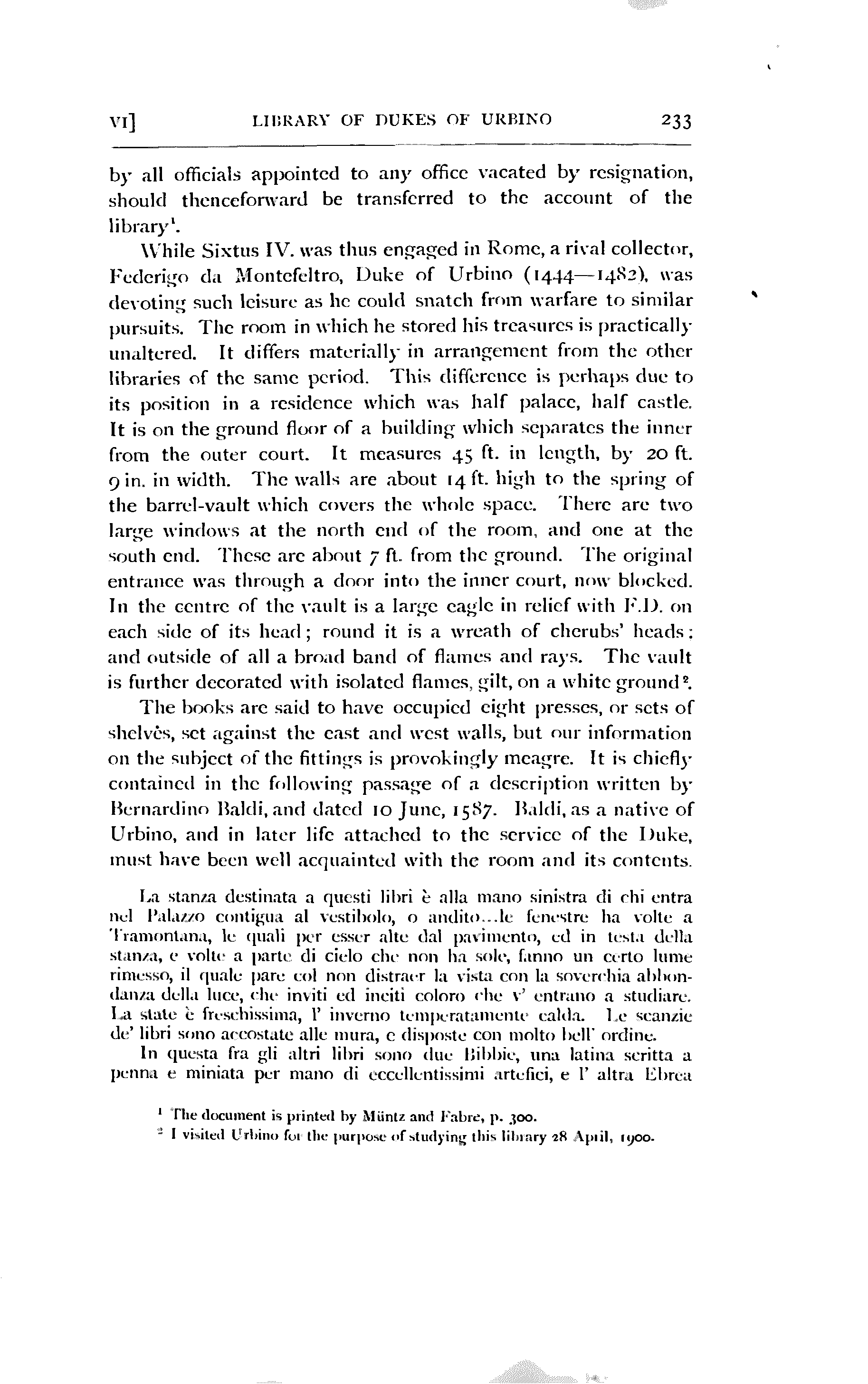 VI] LIBRARY OF DUKES OF URBINO 233

by all officials appointed to any office vacated by resignation, should thenceforward be transferred to the account of the library$^1$.

While Sixtus IV. was thus engaged in Rome, a rival collector, Federigo da Montefeltro, Duke of Urbino (1444—1482), was devoting such leisure as he could snatch from warfare to similar pursuits. The room in which he stored his treasures is practically unaltered. It differs materially in arrangement from the other libraries of the same period. This difference is perhaps due to its position in a residence which was half palace, half castle. It is on the ground floor of a building which separates the inner from the outer court. It measures 45 ft. in length, by 20 ft. 9 in. in width. The walls are about 14 ft. high to the spring of the barrel-vault which covers the whole space. There are two large windows at the north end of the room, and one at the south end. These are about 7 ft. from the ground. The original entrance was through a door into the inner court, now blocked. In the centre of the vault is a large eagle in relief with F.D. on each side of its head; round it is a wreath of cherubs' heads; and outside of all a broad band of flames and rays. The vault is further decorated with isolated flames, gilt, on a white ground$^2$.

The books are said to have occupied eight presses, or sets of shelvès, set against the east and west walls, but our information on the subject of the fittings is provokingly meagre. It is chiefly contained in the following passage of a description written by Bernardino Baldi, and dated 10 June, 1587. Baldi, as a native of Urbino, and in later life attached to the service of the Duke, must have been well acquainted with the room and its contents.

La stanza destinata a questi libri è alla mano sinistra di chi entra nel Palazzo contigua al vestibolo, o andito...le fenestre ha volte a Tramontana, le quali per esser alte dal pavimento, ed in testa della stanza, e volte a parte di cielo che non ha sole, fanno un certo lume rimesso, il quale pare col non distraer la vista con la soverchia abbondanza della luce, che inviti ed inciti coloro che v' entrano a studiare. La state è freschissima, l' inverno temperatamente calda. Le scanzie de' libri sono accostate alle mura, e disposte con molto bell' ordine.

In questa fra gli altri libri sono due Bibbie, una latina scritta a penna e miniata per mano di eccellentissimi artefici, e l' altra Ebrea

$^1$ The document is printed by Müntz and Fabre, p. 300.
$^2$ I visited Urbino for the purpose of studying this library 28 April, 1900.